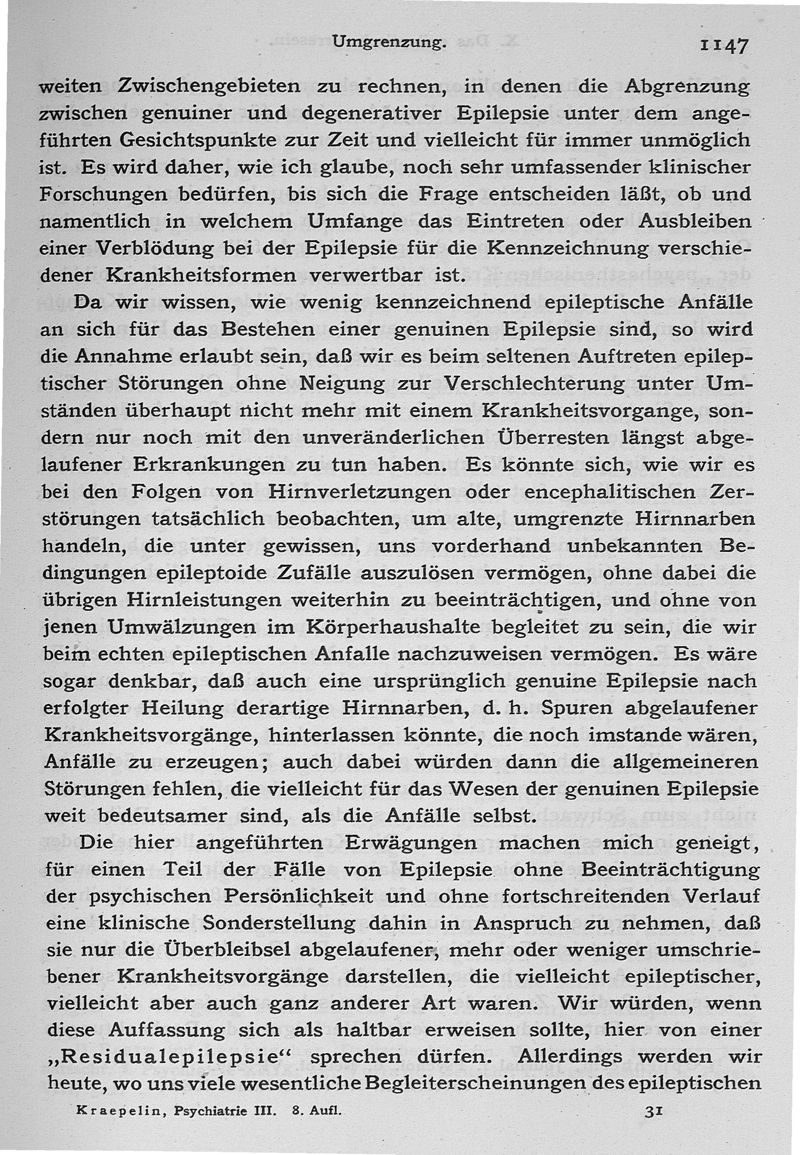 Umgrenzung. 1147

weiten Zwischengebieten zu rechnen, in denen die Abgrenzung zwischen genuiner und degenerativer Epilepsie unter dem angeführten Gesichtspunkte zur Zeit und vielleicht für immer unmöglich ist. Es wird daher, wie ich glaube, noch sehr umfassender klinischer Forschungen bedürfen, bis sich die Frage entscheiden läßt, ob und namentlich in welchem Umfange das Eintreten oder Ausbleiben einer Verblödung bei der Epilepsie für die Kennzeichnung verschiedener Krankheitsformen verwertbar ist.

Da wir wissen, wie wenig kennzeichnend epileptische Anfälle an sich für das Bestehen einer genuinen Epilepsie sind, so wird die Annahme erlaubt sein, daß wir es beim seltenen Auftreten epileptischer Störungen ohne Neigung zur Verschlechterung unter Umständen überhaupt nicht mehr mit einem Krankheitsvorgange, sondern nur noch mit den unveränderlichen Überresten längst abgelaufener Erkrankungen zu tun haben. Es könnte sich, wie wir es bei den Folgen von Hirnverletzungen oder encephalitischen Zerstörungen tatsächlich beobachten, um alte, umgrenzte Hirnnarben handeln, die unter gewissen, uns vorderhand unbekannten Bedingungen epileptoide Zufälle auszulösen vermögen, ohne dabei die übrigen Hirnleistungen weiterhin zu beeinträchtigen, und ohne von jenen Umwälzungen im Körperhaushalte begleitet zu sein, die wir beim echten epileptischen Anfalle nachzuweisen vermögen. Es wäre sogar denkbar, daß auch eine ursprünglich genuine Epilepsie nach erfolgter Heilung derartige Hirnnarben, d. h. Spuren abgelaufener Krankheitsvorgänge, hinterlassen könnte, die noch imstande wären, Anfälle zu erzeugen; auch dabei würden dann die allgemeineren Störungen fehlen, die vielleicht für das Wesen der genuinen Epilepsie weit bedeutsamer sind, als die Anfälle selbst.

Die hier angeführten Erwägungen machen mich geneigt, für einen Teil der Fälle von Epilepsie ohne Beeinträchtigung der psychischen Persönlichkeit und ohne fortschreitenden Verlauf eine klinische Sonderstellung dahin in Anspruch zu nehmen, daß sie nur die Überbleibsel abgelaufener, mehr oder weniger umschriebener Krankheitsvorgänge darstellen, die vielleicht epileptischer, vielleicht aber auch ganz anderer Art waren. Wir würden, wenn diese Auffassung sich als haltbar erweisen sollte, hier von einer „Residualepilepsie“ sprechen dürfen. Allerdings werden wir heute, wo uns viele wesentliche Begleiterscheinungen des epileptischen

Kraepelin, Psychiatrie III. 8. Aufl. 31